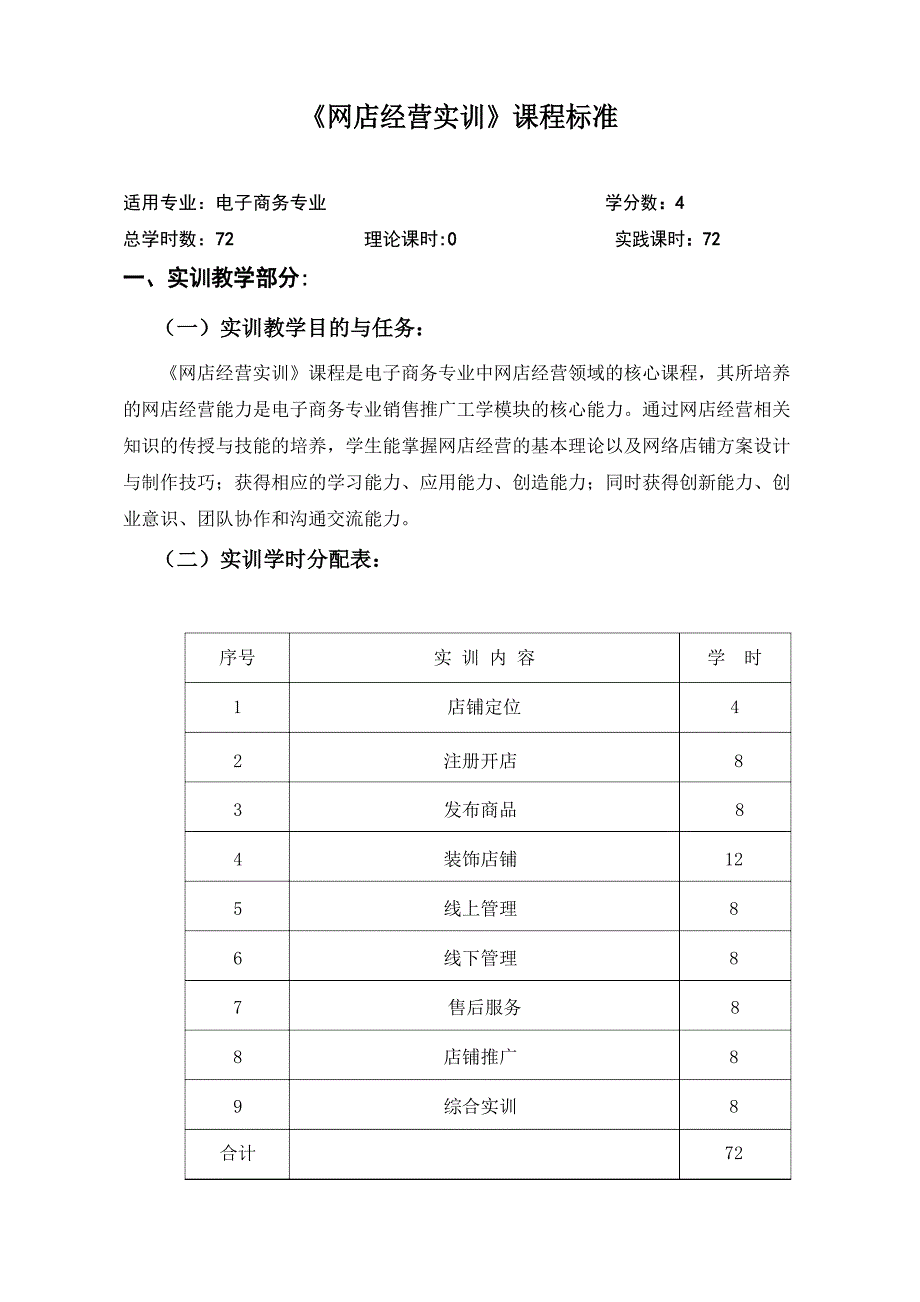 《网店经营实训》课程标准

适用专业：电子商务专业　　　　　　　　　　　　学分数：4

总学时数：72　　　　　　理论课时:0　　　　　　实践课时：72

一、实训教学部分:

（一）实训教学目的与任务：

《网店经营实训》课程是电子商务专业中网店经营领域的核心课程，其所培养的网店经营能力是电子商务专业销售推广工学模块的核心能力。通过网店经营相关知识的传授与技能的培养，学生能掌握网店经营的基本理论以及网络店铺方案设计与制作技巧；获得相应的学习能力、应用能力、创造能力；同时获得创新能力、创业意识、团队协作和沟通交流能力。

（二）实训学时分配表：

| 序号 | 实 训 内 容 | 学　时 |
|---|---|---|
| 1 | 店铺定位 | 4 |
| 2 | 注册开店 | 8 |
| 3 | 发布商品 | 8 |
| 4 | 装饰店铺 | 12 |
| 5 | 线上管理 | 8 |
| 6 | 线下管理 | 8 |
| 7 | 售后服务 | 8 |
| 8 | 店铺推广 | 8 |
| 9 | 综合实训 | 8 |
| 合计 | | 72 |